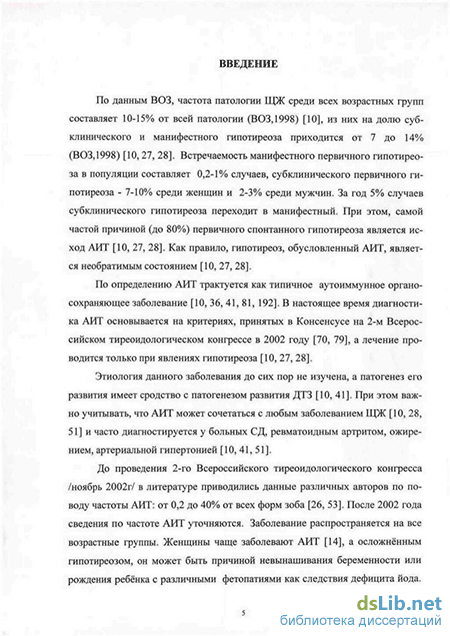 ВВЕДЕНИЕ

По данным ВОЗ, частота патологии ЩЖ среди всех возрастных групп составляет 10-15% от всей патологии (ВОЗ,1998) [10], из них на долю субклинического и манифестного гипотиреоза приходится от 7 до 14% (ВОЗ,1998) [10, 27, 28]. Встречаемость манифестного первичного гипотиреоза в популяции составляет 0,2-1% случаев, субклинического первичного гипотиреоза - 7-10% среди женщин и 2-3% среди мужчин. За год 5% случаев субклинического гипотиреоза переходит в манифестный. При этом, самой частой причиной (до 80%) первичного спонтанного гипотиреоза является исход АИТ [10, 27, 28]. Как правило, гипотиреоз, обусловленный АИТ, является необратимым состоянием [10, 27, 28].

По определению АИТ трактуется как типичное аутоиммунное органосохраняющее заболевание [10, 36, 41, 81, 192]. В настоящее время диагностика АИТ основывается на критериях, принятых в Консенсусе на 2-м Всероссийском тиреоидологическом конгрессе в 2002 году [70, 79], а лечение проводится только при явлениях гипотиреоза [10, 27, 28].

Этиология данного заболевания до сих пор не изучена, а патогенез его развития имеет сродство с патогенезом развития ДТЗ [10, 41]. При этом важно учитывать, что АИТ может сочетаться с любым заболеванием ЩЖ [10, 28, 51] и часто диагностируется у больных СД, ревматоидным артритом, ожирением, артериальной гипертонией [10, 41, 51].

До проведения 2-го Всероссийского тиреоидологического конгресса /ноябрь 2002г/ в литературе приводились данные различных авторов по поводу частоты АИТ: от 0,2 до 40% от всех форм зоба [26, 53]. После 2002 года сведения по частоте АИТ уточняются. Заболевание распространяется на все возрастные группы. Женщины чаще заболевают АИТ [14], а осложнённым гипотиреозом, он может быть причиной невынашивания беременности или рождения ребёнка с различными фетопатиями как следствия дефицита йода.

5

dsLib.net
библиотека диссертаций